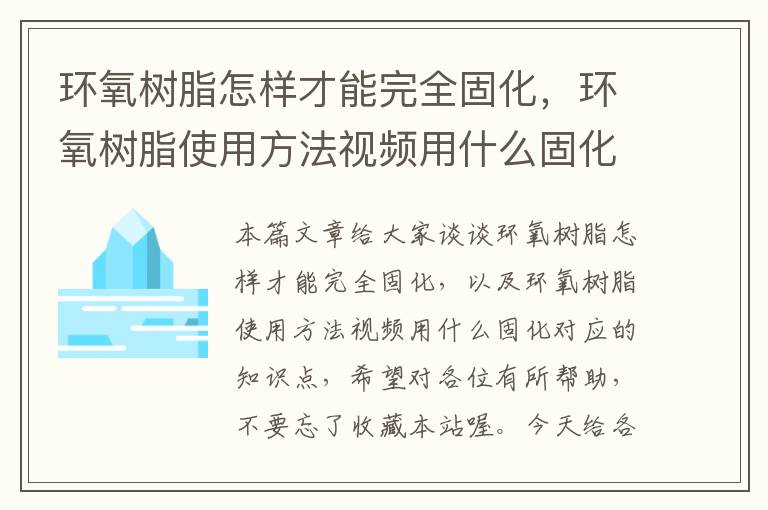 环氧树脂怎样才能完全固化，环氧树脂使用方法视频用什么固化

本篇文章给大家谈谈环氧树脂怎样才能完全固化，以及环氧树脂使用方法视频用什么固化对应的知识点，希望对各位有所帮助，不要忘了收藏本站喔。今天给各